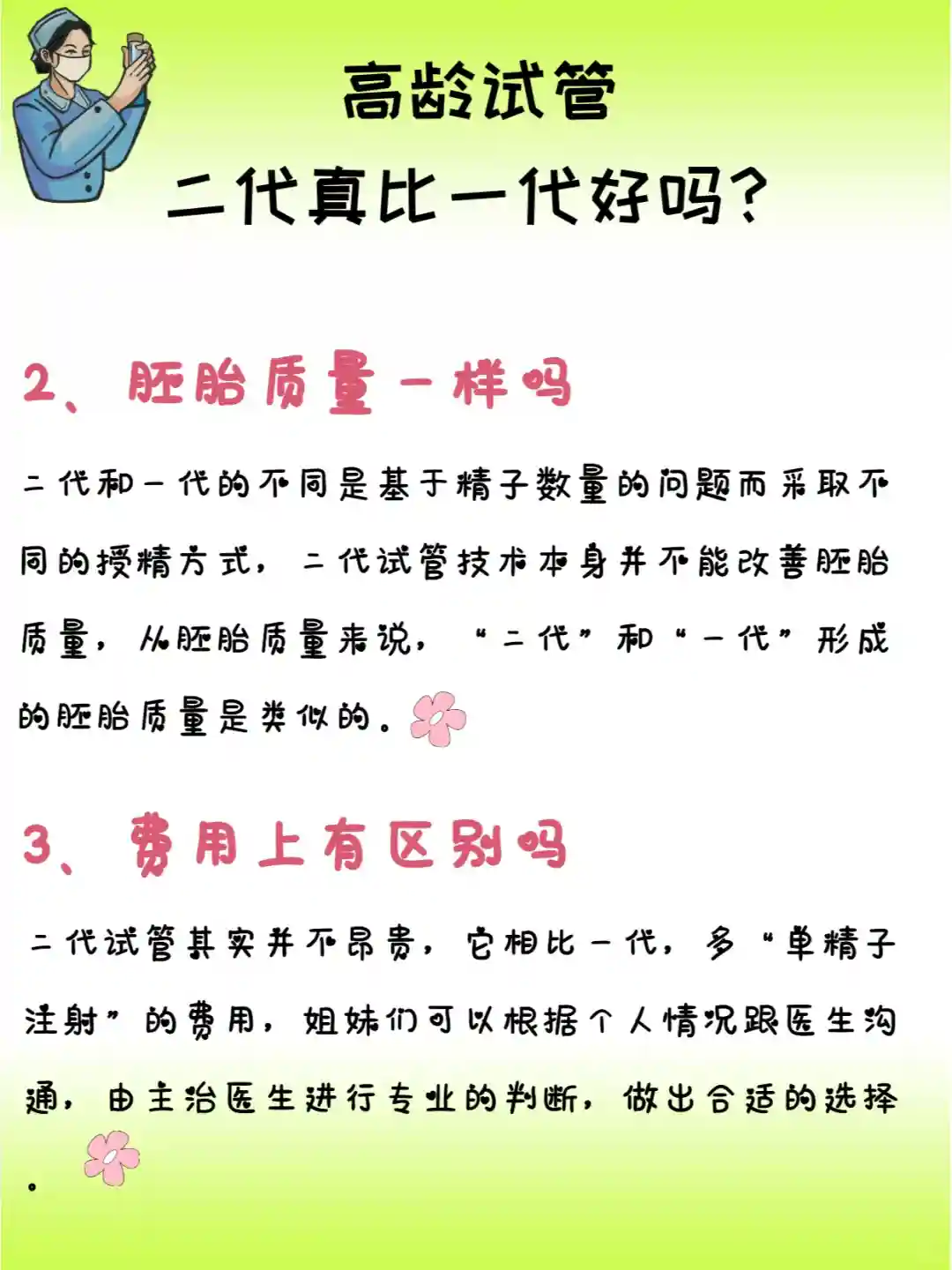 高龄试管

二代真比一代好吗?

2、胚胎质量一样吗

二代和一代的不同是基于精子数量的问题而采取不同的授精方式，二代试管技术本身并不能改善胚胎质量，从胚胎质量来说，“二代”和“一代”形成的胚胎质量是类似的。

3、费用上有区别吗

二代试管其实并不昂贵，它相比一代，多“单精子注射”的费用，姐妹们可以根据个人情况跟医生沟通，由主治医生进行专业的判断，做出合适的选择。